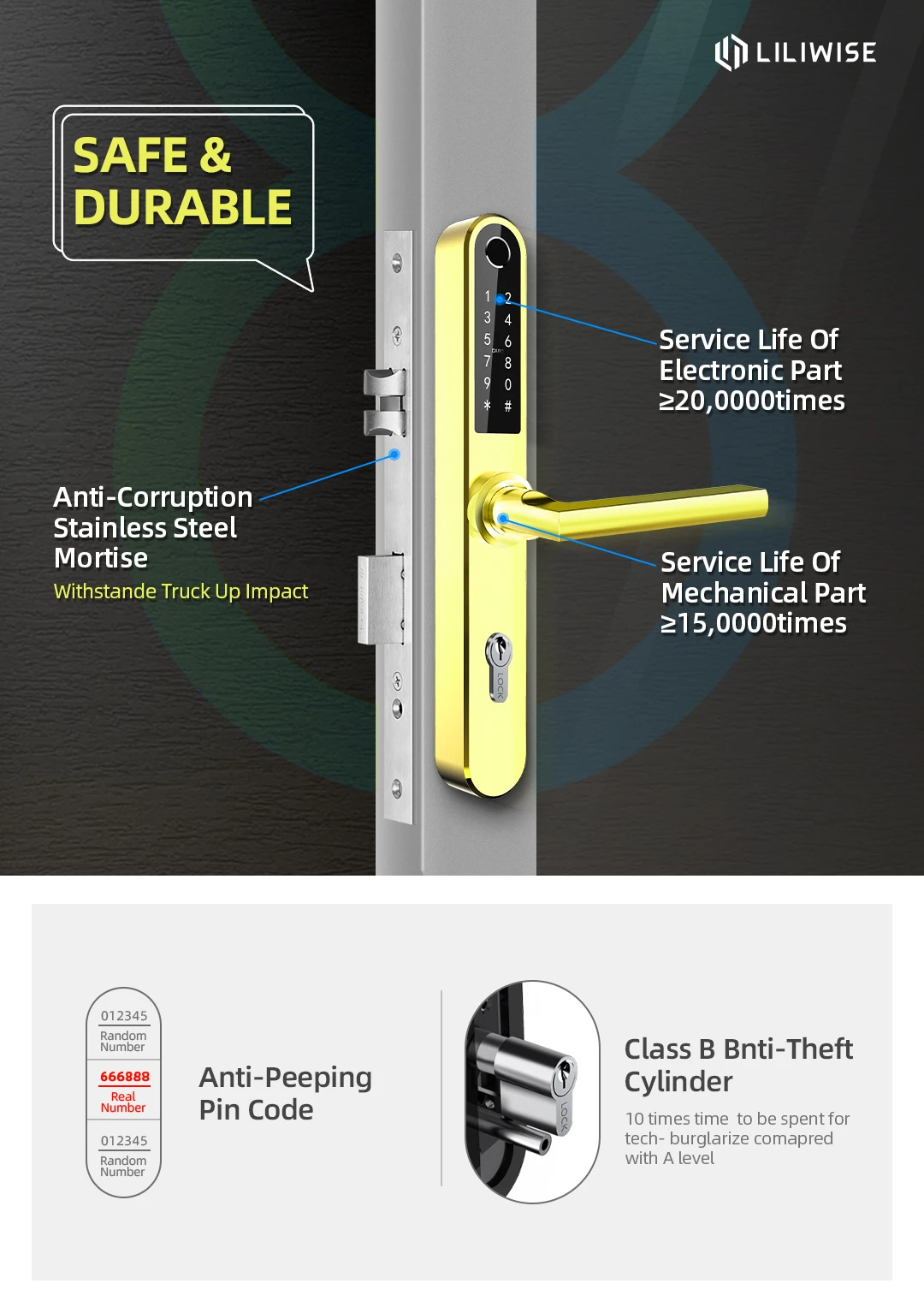 LILIWISE

SAFE & DURABLE

1 2
3 4
5 6
7 8
9 0
* #

Service Life Of Electronic Part ≥20,0000times

Anti-Corruption Stainless Steel Mortise

Withstande Truck Up Impact

Service Life Of Mechanical Part ≥15,0000times

LOCK

012345
Random Number
666888
Real Number
012345
Random Number

Anti-Peeping Pin Code

LOCK

Class B Bnti-Theft Cylinder

10 times time to be spent for tech- burglarize comapred with A level